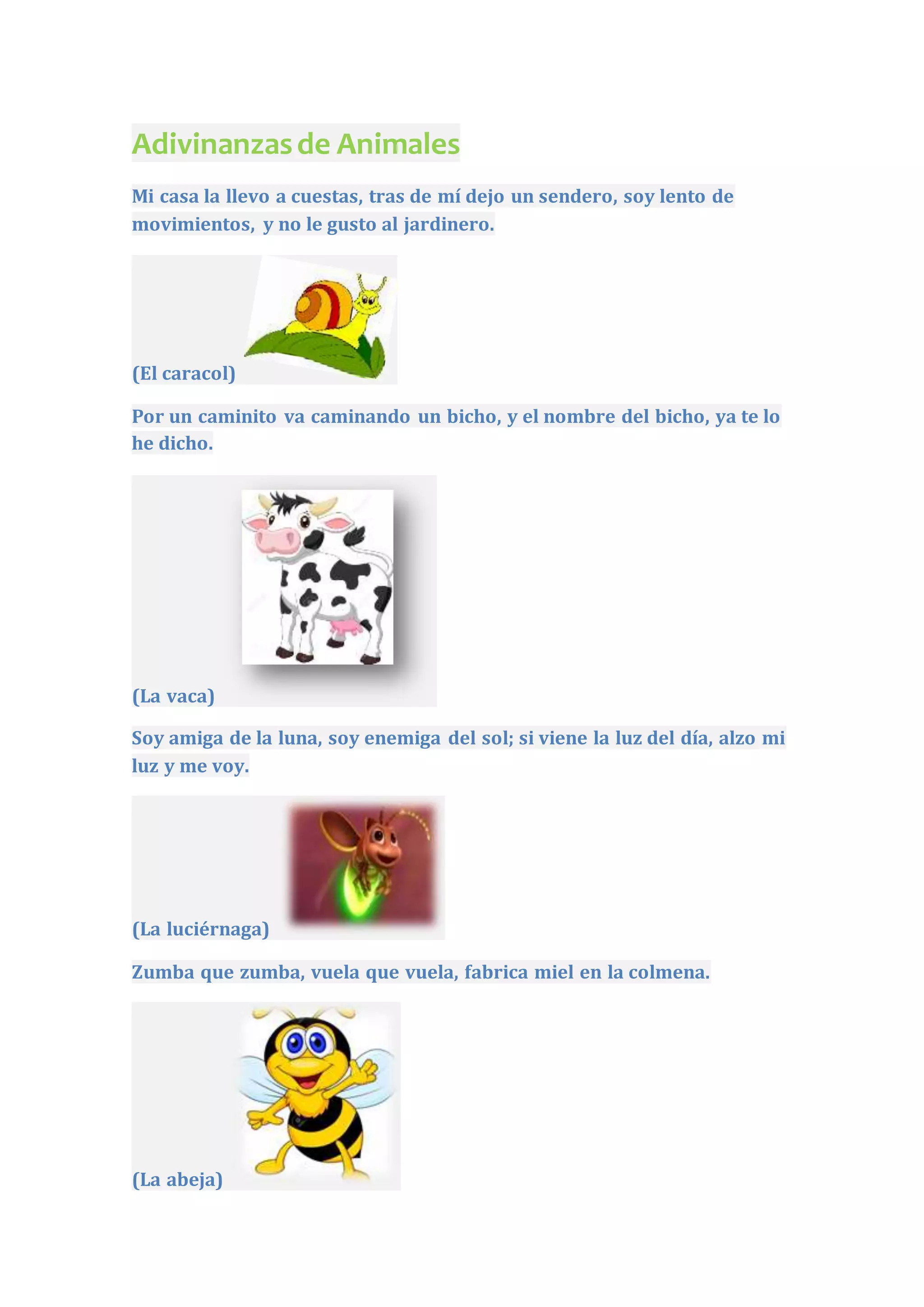 Adivinanzas de Animales

Mi casa la llevo a cuestas, tras de mí dejo un sendero, soy lento de movimientos, y no le gusto al jardinero.

(El caracol)

Por un caminito va caminando un bicho, y el nombre del bicho, ya te lo he dicho.

(La vaca)

Soy amiga de la luna, soy enemiga del sol; si viene la luz del día, alzo mi luz y me voy.

(La luciérnaga)

Zumba que zumba, vuela que vuela, fabrica miel en la colmena.

(La abeja)